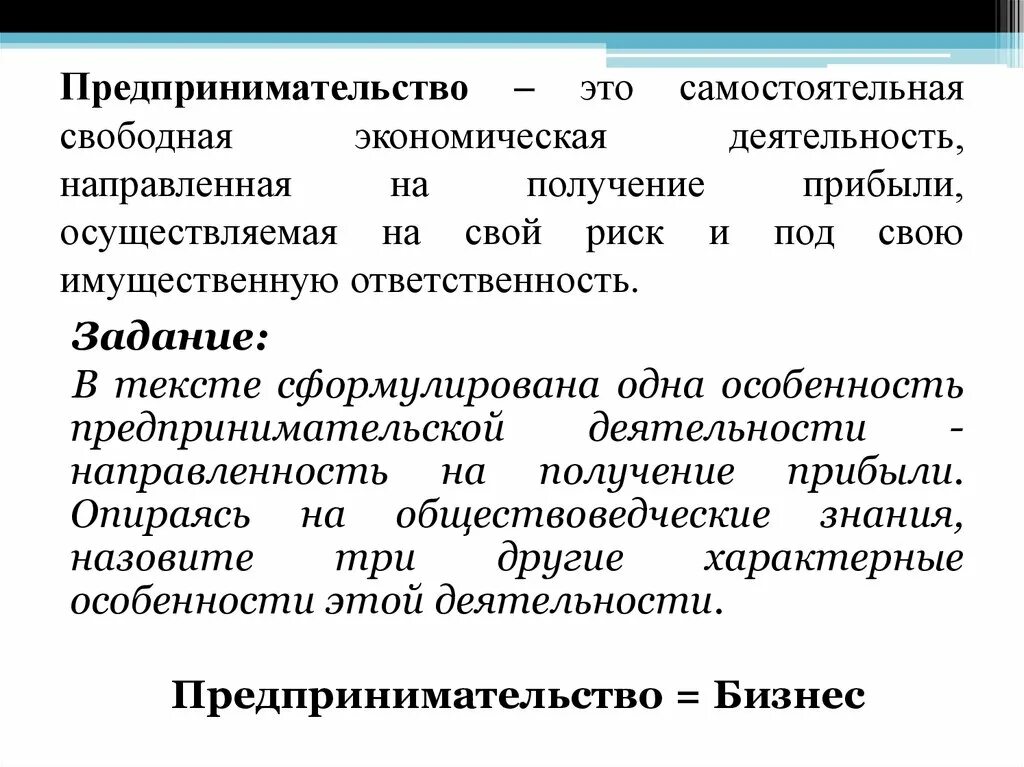 Предпринимательство – это самостоятельная свободная экономическая деятельность, направленная на получение прибыли, осуществляемая на свой риск и под свою имущественную ответственность.

Задание:

В тексте сформулирована одна особенность предпринимательской деятельности - направленность на получение прибыли. Опираясь на обществоведческие знания, назовите три другие характерные особенности этой деятельности.

Предпринимательство = Бизнес